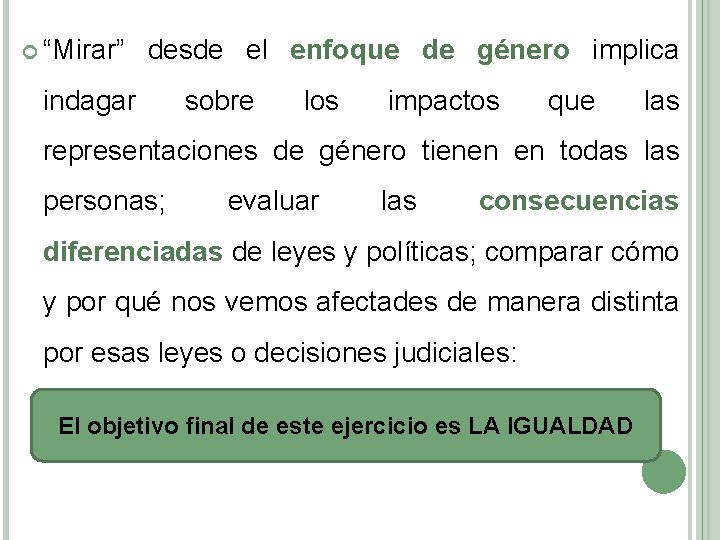 “Mirar” desde el enfoque de género implica indagar sobre los impactos que las representaciones de género tienen en todas las personas; evaluar las consecuencias diferenciadas de leyes y políticas; comparar cómo y por qué nos vemos afectades de manera distinta por esas leyes o decisiones judiciales:

El objetivo final de este ejercicio es LA IGUALDAD